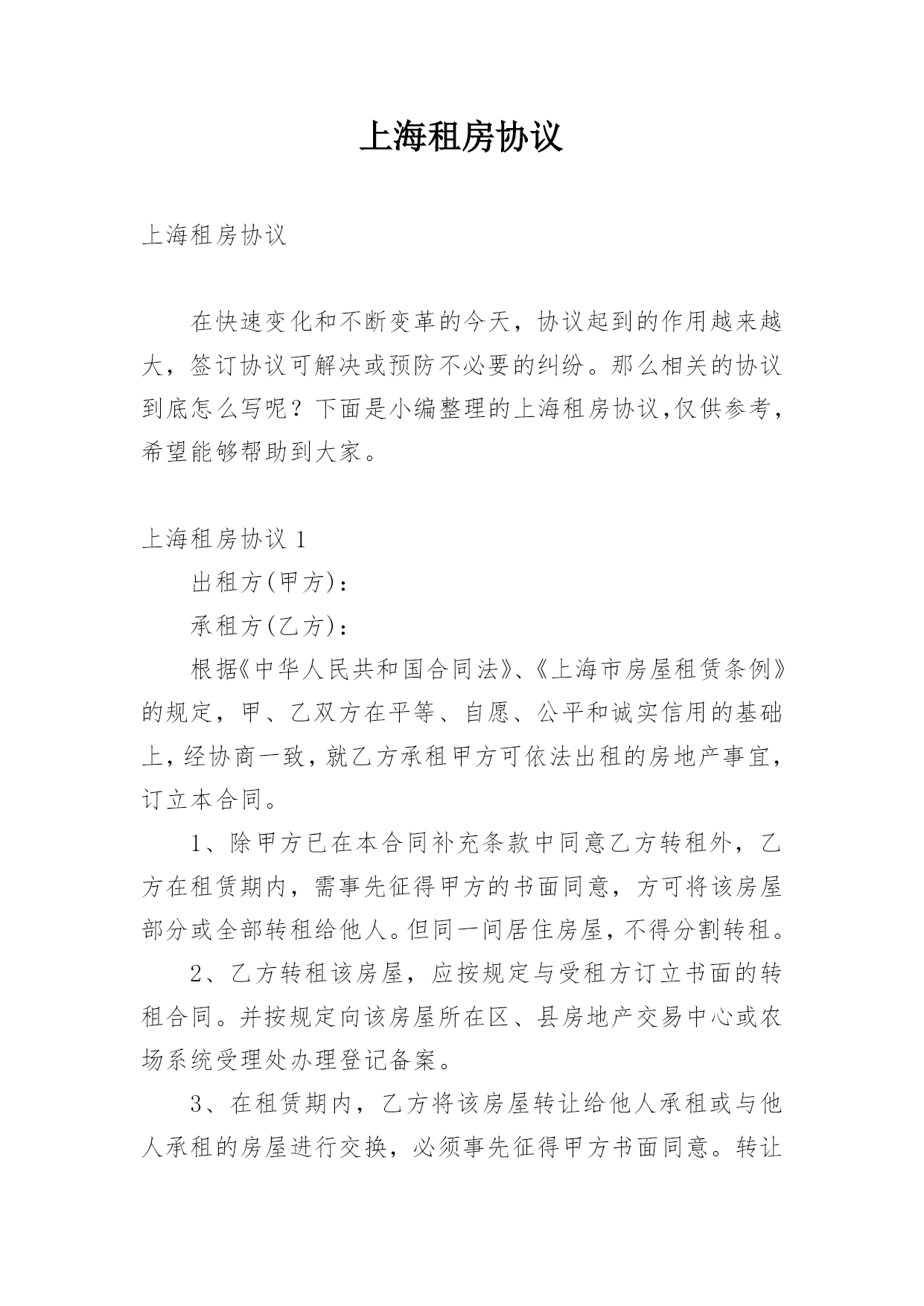 上海租房协议

上海租房协议

在快速变化和不断变革的今天，协议起到的作用越来越大，签订协议可解决或预防不必要的纠纷。那么相关的协议到底怎么写呢？下面是小编整理的上海租房协议,仅供参考，希望能够帮助到大家。

上海租房协议 1

出租方(甲方)：

承租方(乙方)：

根据《中华人民共和国合同法》、《上海市房屋租赁条例》的规定，甲、乙双方在平等、自愿、公平和诚实信用的基础上，经协商一致，就乙方承租甲方可依法出租的房地产事宜，订立本合同。

1、除甲方已在本合同补充条款中同意乙方转租外，乙方在租赁期内，需事先征得甲方的书面同意，方可将该房屋部分或全部转租给他人。但同一间居住房屋，不得分割转租。

2、乙方转租该房屋，应按规定与受租方订立书面的转租合同。并按规定向该房屋所在区、县房地产交易中心或农场系统受理处办理登记备案。

3、在租赁期内，乙方将该房屋转让给他人承租或与他人承租的房屋进行交换，必须事先征得甲方书面同意。转让